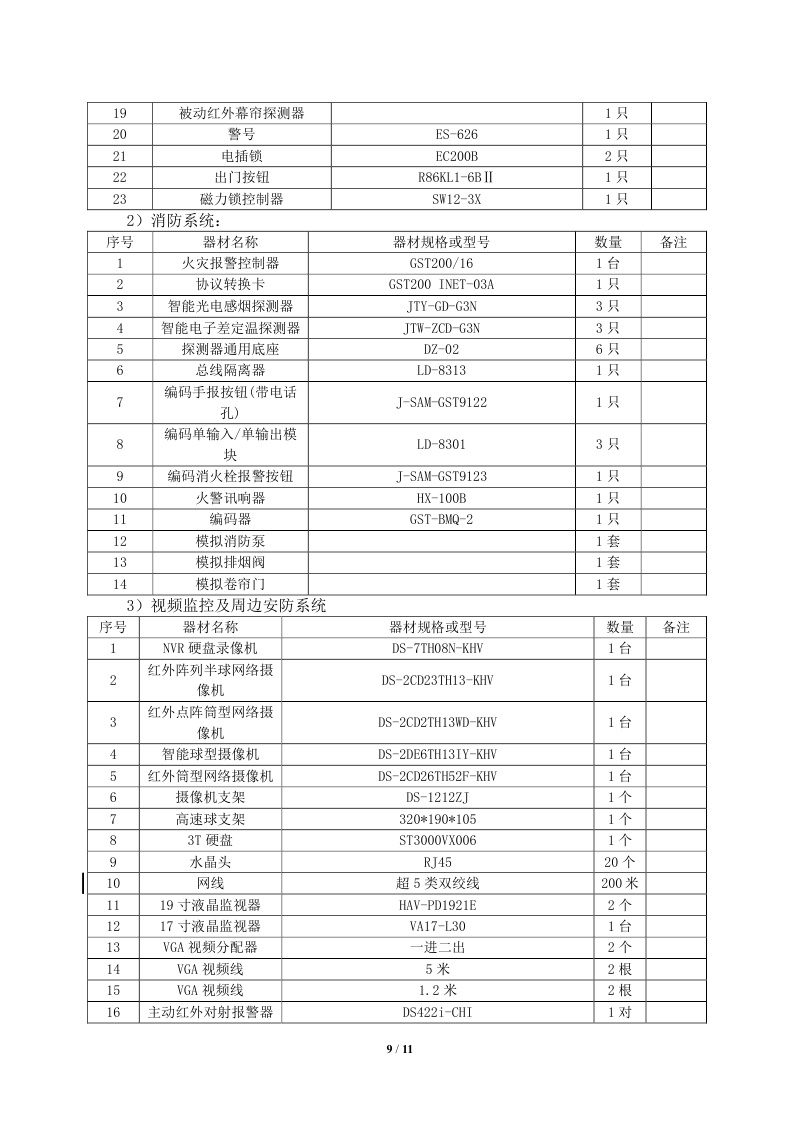 | 19 | 被动红外幕帘探测器 |  | 1 只 |  |
|---|---|---|---|---|
| 20 | 警号 | ES-626 | 1 只 |  |
| 21 | 电插锁 | EC200B | 2 只 |  |
| 22 | 出门按钮 | R86KL1-6BⅡ | 1 只 |  |
| 23 | 磁力锁控制器 | SW12-3X | 1 只 |  |

2）消防系统：

| 序号 | 器材名称 | 器材规格或型号 | 数量 | 备注 |
|---|---|---|---|---|
| 1 | 火灾报警控制器 | GST200/16 | 1 台 |  |
| 2 | 协议转换卡 | GST200 INET-03A | 1 只 |  |
| 3 | 智能光电感烟探测器 | JTY-GD-G3N | 3 只 |  |
| 4 | 智能电子差定温探测器 | JTW-ZCD-G3N | 3 只 |  |
| 5 | 探测器通用底座 | DZ-02 | 6 只 |  |
| 6 | 总线隔离器 | LD-8313 | 1 只 |  |
| 7 | 编码手报按钮(带电话孔) | J-SAM-GST9122 | 1 只 |  |
| 8 | 编码单输入/单输出模块 | LD-8301 | 3 只 |  |
| 9 | 编码消火栓报警按钮 | J-SAM-GST9123 | 1 只 |  |
| 10 | 火警讯响器 | HX-100B | 1 只 |  |
| 11 | 编码器 | GST-BMQ-2 | 1 只 |  |
| 12 | 模拟消防泵 |  | 1 套 |  |
| 13 | 模拟排烟阀 |  | 1 套 |  |
| 14 | 模拟卷帘门 |  | 1 套 |  |

3）视频监控及周边安防系统

| 序号 | 器材名称 | 器材规格或型号 | 数量 | 备注 |
|---|---|---|---|---|
| 1 | NVR 硬盘录像机 | DS-7TH08N-KHV | 1 台 |  |
| 2 | 红外阵列半球网络摄像机 | DS-2CD23TH13-KHV | 1 台 |  |
| 3 | 红外点阵筒型网络摄像机 | DS-2CD2TH13WD-KHV | 1 台 |  |
| 4 | 智能球型摄像机 | DS-2DE6TH13IY-KHV | 1 台 |  |
| 5 | 红外筒型网络摄像机 | DS-2CD26TH52F-KHV | 1 台 |  |
| 6 | 摄像机支架 | DS-1212ZJ | 1 个 |  |
| 7 | 高速球支架 | 320*190*105 | 1 个 |  |
| 8 | 3T 硬盘 | ST3000VX006 | 1 个 |  |
| 9 | 水晶头 | RJ45 | 20 个 |  |
| 10 | 网线 | 超 5 类双绞线 | 200 米 |  |
| 11 | 19 寸液晶监视器 | HAV-PD1921E | 2 个 |  |
| 12 | 17 寸液晶监视器 | VA17-L30 | 1 台 |  |
| 13 | VGA 视频分配器 | 一进二出 | 2 个 |  |
| 14 | VGA 视频线 | 5 米 | 2 根 |  |
| 15 | VGA 视频线 | 1.2 米 | 2 根 |  |
| 16 | 主动红外对射报警器 | DS422i-CHI | 1 对 |  |

9 / 11